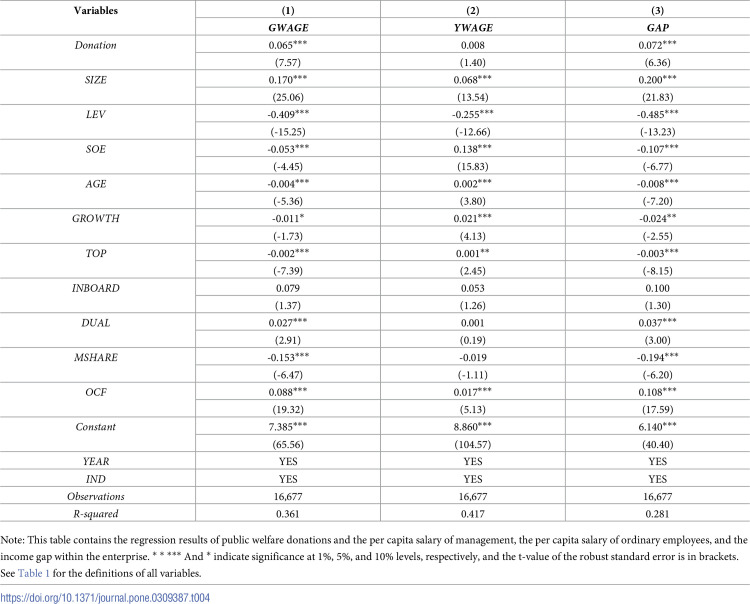 | Variables | (1) | (2) | (3) |
|---|---|---|---|
|  | GWAGE | YWAGE | GAP |
| Donation | 0.065*** | 0.008 | 0.072*** |
|  | (7.57) | (1.40) | (6.36) |
| SIZE | 0.170*** | 0.068*** | 0.200*** |
|  | (25.06) | (13.54) | (21.83) |
| LEV | -0.409*** | -0.255*** | -0.485*** |
|  | (-15.25) | (-12.66) | (-13.23) |
| SOE | -0.053*** | 0.138*** | -0.107*** |
|  | (-4.45) | (15.83) | (-6.77) |
| AGE | -0.004*** | 0.002*** | -0.008*** |
|  | (-5.36) | (3.80) | (-7.20) |
| GROWTH | -0.011* | 0.021*** | -0.024** |
|  | (-1.73) | (4.13) | (-2.55) |
| TOP | -0.002*** | 0.001** | -0.003*** |
|  | (-7.39) | (2.45) | (-8.15) |
| INBOARD | 0.079 | 0.053 | 0.100 |
|  | (1.37) | (1.26) | (1.30) |
| DUAL | 0.027*** | 0.001 | 0.037*** |
|  | (2.91) | (0.19) | (3.00) |
| MSHARE | -0.153*** | -0.019 | -0.194*** |
|  | (-6.47) | (-1.11) | (-6.20) |
| OCF | 0.088*** | 0.017*** | 0.108*** |
|  | (19.32) | (5.13) | (17.59) |
| Constant | 7.385*** | 8.860*** | 6.140*** |
|  | (65.56) | (104.57) | (40.40) |
| YEAR | YES | YES | YES |
| IND | YES | YES | YES |
| Observations | 16,677 | 16,677 | 16,677 |
| R-squared | 0.361 | 0.417 | 0.281 |

Note: This table contains the regression results of public welfare donations and the per capita salary of management, the per capita salary of ordinary employees, and the income gap within the enterprise. * * *** And * indicate significance at 1%, 5%, and 10% levels, respectively, and the t-value of the robust standard error is in brackets. See Table 1 for the definitions of all variables.

https://doi.org/10.1371/journal.pone.0309387.t004